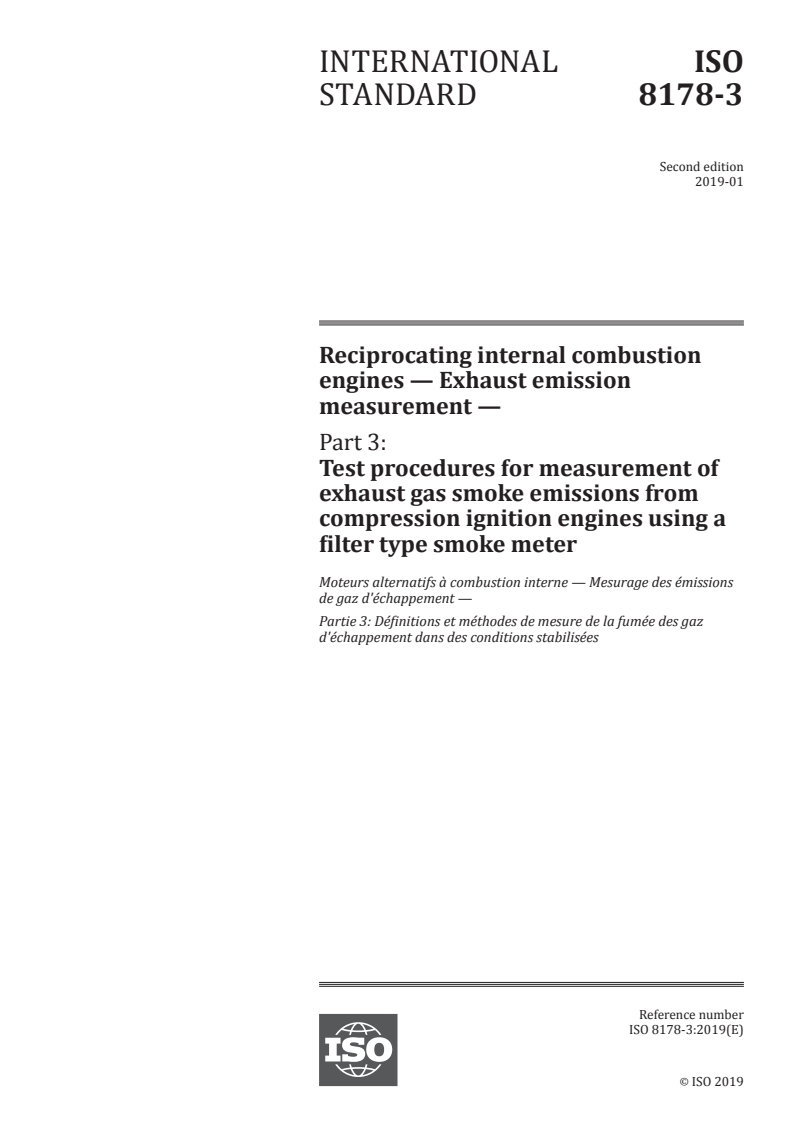 INTERNATIONAL STANDARD

ISO 8178-3

Second edition
2019-01

Reciprocating internal combustion engines — Exhaust emission measurement —

Part 3:
Test procedures for measurement of exhaust gas smoke emissions from compression ignition engines using a filter type smoke meter

Moteurs alternatifs à combustion interne — Mesurage des émissions de gaz d'échappement —

Partie 3: Définitions et méthodes de mesure de la fumée des gaz d'échappement dans des conditions stabilisées

ISO

Reference number
ISO 8178-3:2019(E)

© ISO 2019